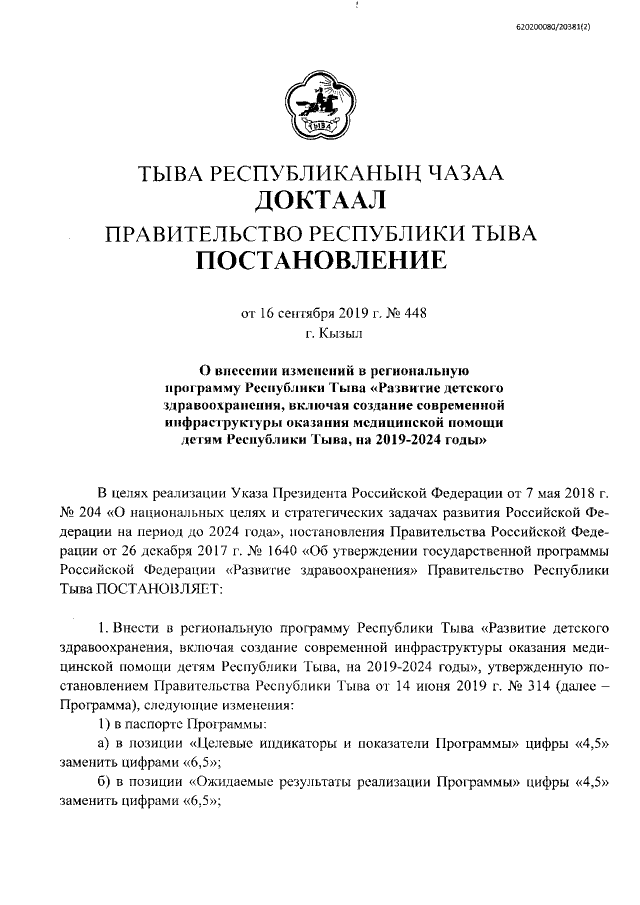 620200080/20381(2)

ТЫВА

ТЫВА РЕСПУБЛИКАНЫҢ ЧАЗАА
ДОКТААЛ
ПРАВИТЕЛЬСТВО РЕСПУБЛИКИ ТЫВА
ПОСТАНОВЛЕНИЕ

от 16 сентября 2019 г. № 448
г. Кызыл

О внесении изменений в региональную программу Республики Тыва «Развитие детского здравоохранения, включая создание современной инфраструктуры оказания медицинской помощи детям Республики Тыва, на 2019-2024 годы»

В целях реализации Указа Президента Российской Федерации от 7 мая 2018 г. № 204 «О национальных целях и стратегических задачах развития Российской Федерации на период до 2024 года», постановления Правительства Российской Федерации от 26 декабря 2017 г. № 1640 «Об утверждении государственной программы Российской Федерации «Развитие здравоохранения» Правительство Республики Тыва ПОСТАНОВЛЯЕТ:

1. Внести в региональную программу Республики Тыва «Развитие детского здравоохранения, включая создание современной инфраструктуры оказания медицинской помощи детям Республики Тыва, на 2019-2024 годы», утвержденную постановлением Правительства Республики Тыва от 14 июня 2019 г. № 314 (далее – Программа), следующие изменения:

1) в паспорте Программы:

а) в позиции «Целевые индикаторы и показатели Программы» цифры «4,5» заменить цифрами «6,5»;

б) в позиции «Ожидаемые результаты реализации Программы» цифры «4,5» заменить цифрами «6,5»;